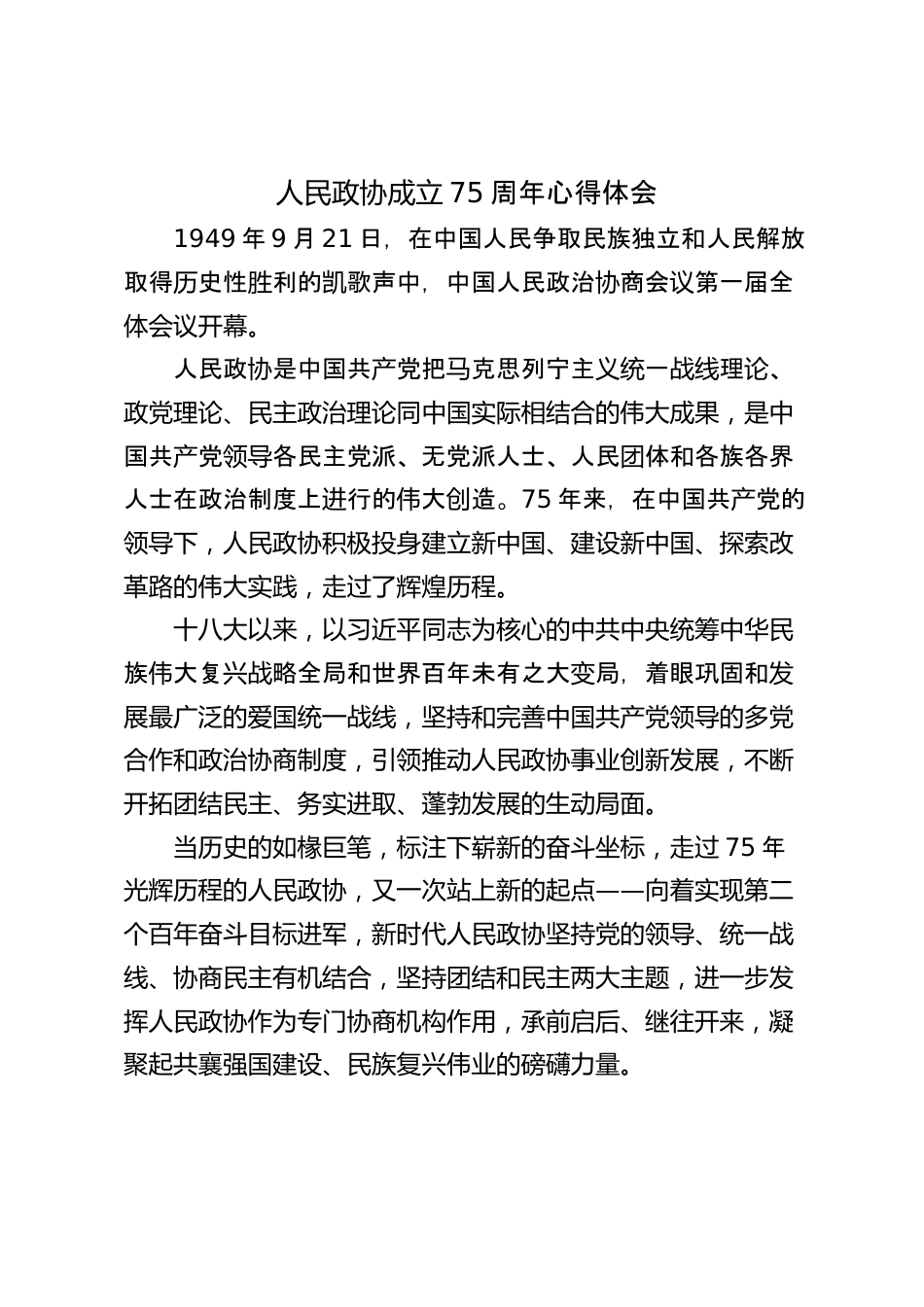 人民政协成立 75 周年心得体会

1949 年 9 月 21 日，在中国人民争取民族独立和人民解放取得历史性胜利的凯歌声中，中国人民政治协商会议第一届全体会议开幕。

人民政协是中国共产党把马克思列宁主义统一战线理论、政党理论、民主政治理论同中国实际相结合的伟大成果，是中国共产党领导各民主党派、无党派人士、人民团体和各族各界人士在政治制度上进行的伟大创造。75 年来，在中国共产党的领导下，人民政协积极投身建立新中国、建设新中国、探索改革路的伟大实践，走过了辉煌历程。

十八大以来，以习近平同志为核心的中共中央统筹中华民族伟大复兴战略全局和世界百年未有之大变局，着眼巩固和发展最广泛的爱国统一战线，坚持和完善中国共产党领导的多党合作和政治协商制度，引领推动人民政协事业创新发展，不断开拓团结民主、务实进取、蓬勃发展的生动局面。

当历史的如椽巨笔，标注下崭新的奋斗坐标，走过 75 年光辉历程的人民政协，又一次站上新的起点——向着实现第二个百年奋斗目标进军，新时代人民政协坚持党的领导、统一战线、协商民主有机结合，坚持团结和民主两大主题，进一步发挥人民政协作为专门协商机构作用，承前启后、继往开来，凝聚起共襄强国建设、民族复兴伟业的磅礴力量。